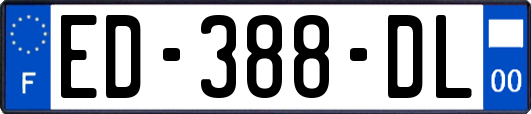 F
ED-388-DL
00